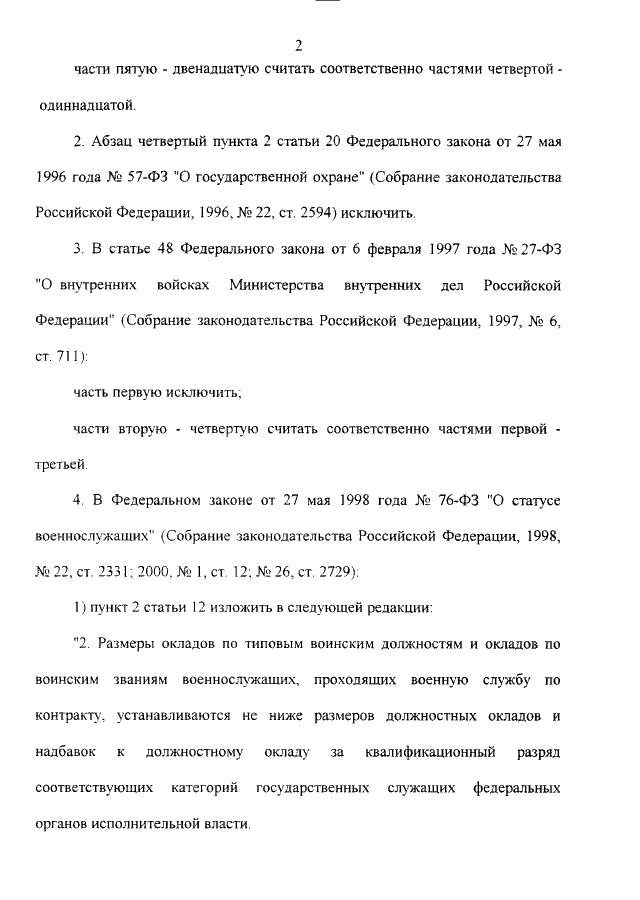 2

части пятую - двенадцатую считать соответственно частями четвертой - одиннадцатой.

2. Абзац четвертый пункта 2 статьи 20 Федерального закона от 27 мая 1996 года № 57-ФЗ "О государственной охране" (Собрание законодательства Российской Федерации, 1996, № 22, ст. 2594) исключить.

3. В статье 48 Федерального закона от 6 февраля 1997 года № 27-ФЗ "О внутренних войсках Министерства внутренних дел Российской Федерации" (Собрание законодательства Российской Федерации, 1997, № 6, ст. 711):

часть первую исключить;

части вторую - четвертую считать соответственно частями первой - третьей.

4. В Федеральном законе от 27 мая 1998 года № 76-ФЗ "О статусе военнослужащих" (Собрание законодательства Российской Федерации, 1998, № 22, ст. 2331; 2000, № 1, ст. 12; № 26, ст. 2729):

1) пункт 2 статьи 12 изложить в следующей редакции:

"2. Размеры окладов по типовым воинским должностям и окладов по воинским званиям военнослужащих, проходящих военную службу по контракту, устанавливаются не ниже размеров должностных окладов и надбавок к должностному окладу за квалификационный разряд соответствующих категорий государственных служащих федеральных органов исполнительной власти.